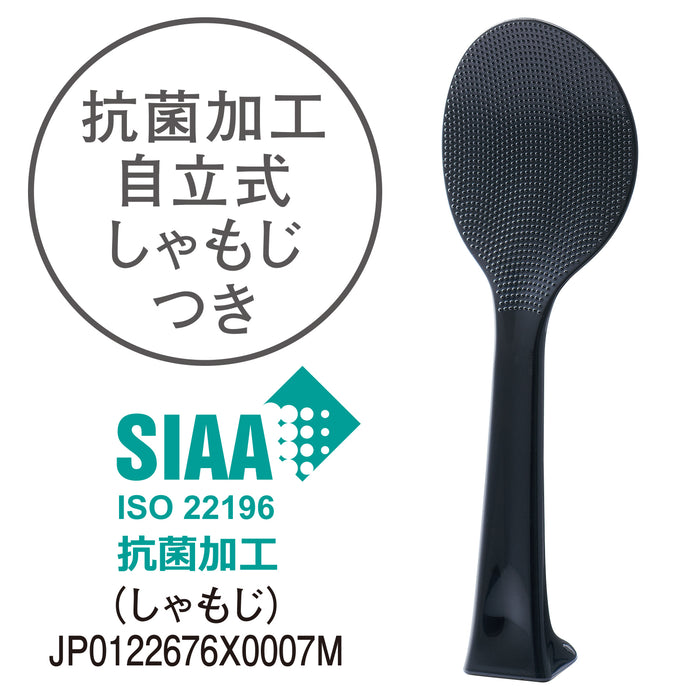 抗菌加工
自立式
しゃもじ
つき

SIAA
ISO 22196
抗菌加工
（しゃもじ）
JP0122676X0007M